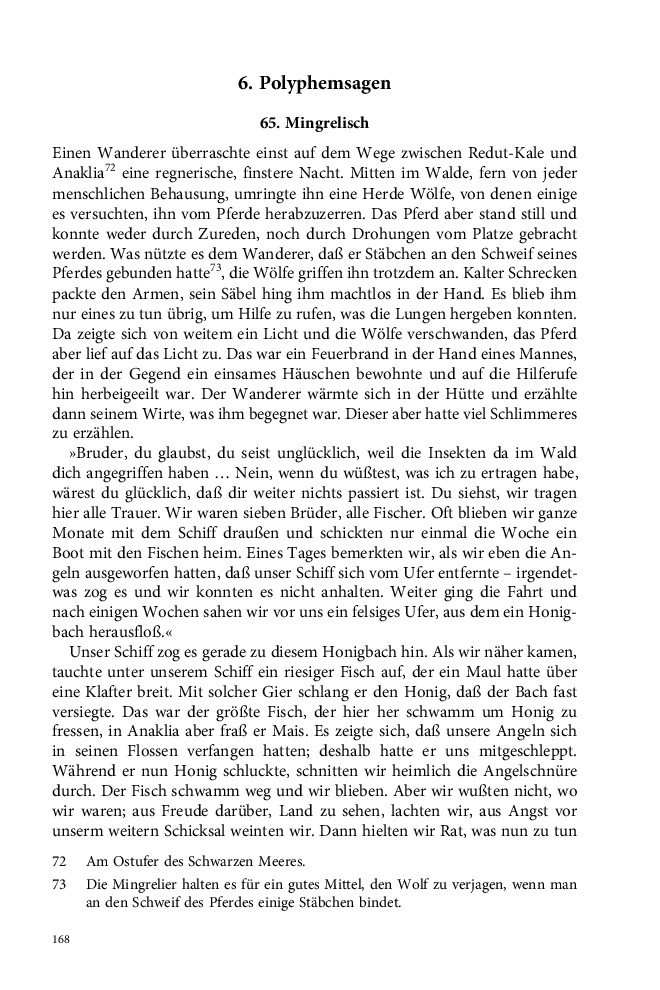 6. Polyphemsagen

65. Mingrelisch

Einen Wanderer überraschte einst auf dem Wege zwischen Redut-Kale und Anaklia$^{72}$ eine regnerische, finstere Nacht. Mitten im Walde, fern von jeder menschlichen Behausung, umringte ihn eine Herde Wölfe, von denen einige es versuchten, ihn vom Pferde herabzuzerren. Das Pferd aber stand still und konnte weder durch Zureden, noch durch Drohungen vom Platze gebracht werden. Was nützte es dem Wanderer, daß er Stäbchen an den Schweif seines Pferdes gebunden hatte$^{73}$, die Wölfe griffen ihn trotzdem an. Kalter Schrecken packte den Armen, sein Säbel hing ihm machtlos in der Hand. Es blieb ihm nur eines zu tun übrig, um Hilfe zu rufen, was die Lungen hergeben konnten. Da zeigte sich von weitem ein Licht und die Wölfe verschwanden, das Pferd aber lief auf das Licht zu. Das war ein Feuerbrand in der Hand eines Mannes, der in der Gegend ein einsames Häuschen bewohnte und auf die Hilferufe hin herbeigeeilt war. Der Wanderer wärmte sich in der Hütte und erzählte dann seinem Wirte, was ihm begegnet war. Dieser aber hatte viel Schlimmeres zu erzählen.

»Bruder, du glaubst, du seist unglücklich, weil die Insekten da im Wald dich angegriffen haben … Nein, wenn du wüßtest, was ich zu ertragen habe, wärest du glücklich, daß dir weiter nichts passiert ist. Du siehst, wir tragen hier alle Trauer. Wir waren sieben Brüder, alle Fischer. Oft blieben wir ganze Monate mit dem Schiff draußen und schickten nur einmal die Woche ein Boot mit den Fischen heim. Eines Tages bemerkten wir, als wir eben die Angeln ausgeworfen hatten, daß unser Schiff sich vom Ufer entfernte – irgendetwas zog es und wir konnten es nicht anhalten. Weiter ging die Fahrt und nach einigen Wochen sahen wir vor uns ein felsiges Ufer, aus dem ein Honigbach herausfloß.«

Unser Schiff zog es gerade zu diesem Honigbach hin. Als wir näher kamen, tauchte unter unserem Schiff ein riesiger Fisch auf, der ein Maul hatte über eine Klafter breit. Mit solcher Gier schlang er den Honig, daß der Bach fast versiegte. Das war der größte Fisch, der hier her schwamm um Honig zu fressen, in Anaklia aber fraß er Mais. Es zeigte sich, daß unsere Angeln sich in seinen Flossen verfangen hatten; deshalb hatte er uns mitgeschleppt. Während er nun Honig schluckte, schnitten wir heimlich die Angelschnüre durch. Der Fisch schwamm weg und wir blieben. Aber wir wußten nicht, wo wir waren; aus Freude darüber, Land zu sehen, lachten wir, aus Angst vor unserm weitern Schicksal weinten wir. Dann hielten wir Rat, was nun zu tun

72 Am Ostufer des Schwarzen Meeres.

73 Die Mingrelier halten es für ein gutes Mittel, den Wolf zu verjagen, wenn man an den Schweif des Pferdes einige Stäbchen bindet.

168